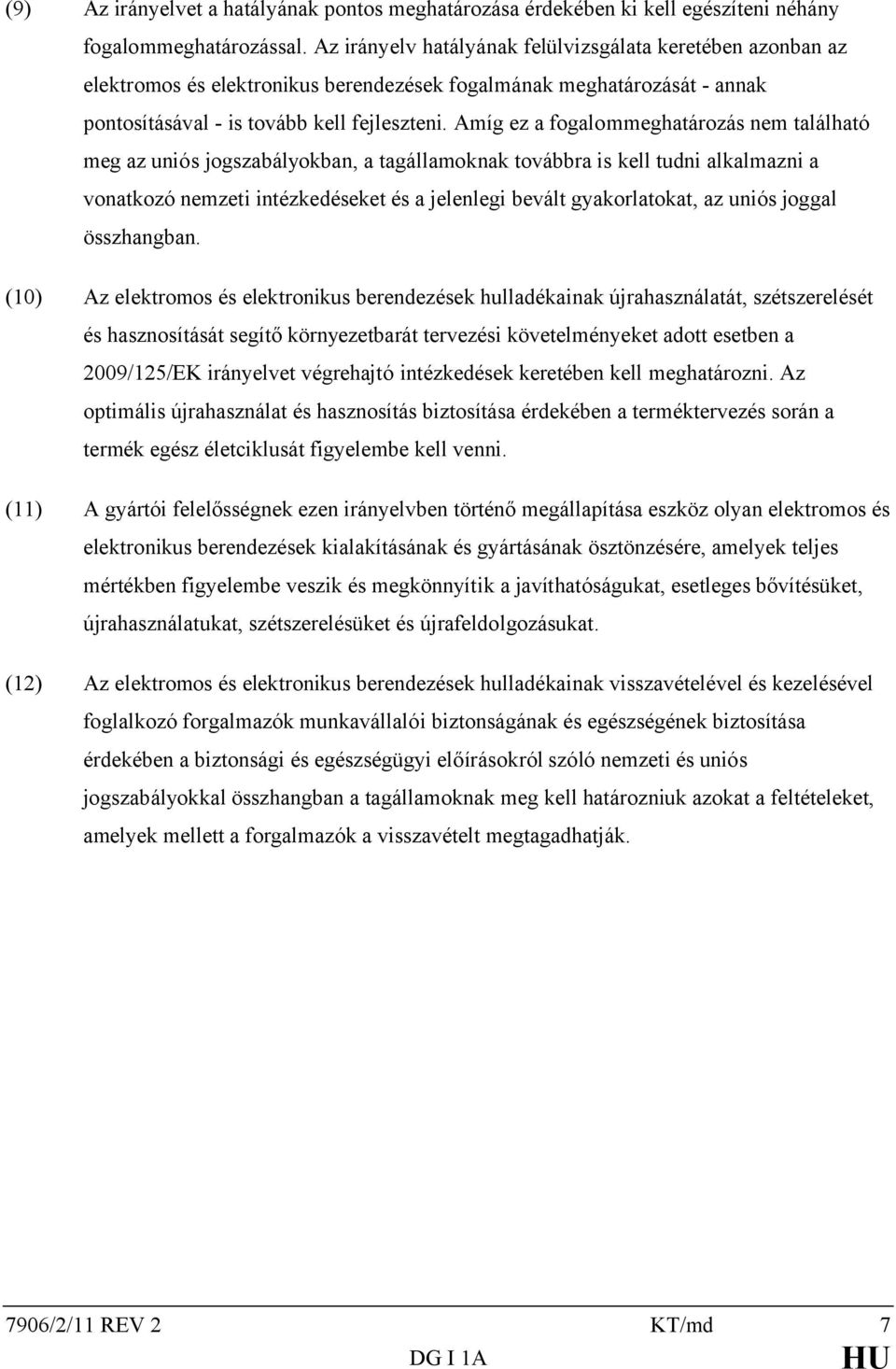 (9) Az irányelvet a hatályának pontos meghatározása érdekében ki kell egészíteni néhány fogalommeghatározással. Az irányelv hatályának felülvizsgálata keretében azonban az elektromos és elektronikus berendezések fogalmának meghatározását - annak pontosításával - is tovább kell fejleszteni. Amíg ez a fogalommeghatározás nem található meg az uniós jogszabályokban, a tagállamoknak továbbra is kell tudni alkalmazni a vonatkozó nemzeti intézkedéseket és a jelenlegi bevált gyakorlatokat, az uniós joggal összhangban.

(10) Az elektromos és elektronikus berendezések hulladékainak újrahasználatát, szétszerelését és hasznosítását segítő környezetbarát tervezési követelményeket adott esetben a 2009/125/EK irányelvet végrehajtó intézkedések keretében kell meghatározni. Az optimális újrahasználat és hasznosítás biztosítása érdekében a terméktervezés során a termék egész életciklusát figyelembe kell venni.

(11) A gyártói felelősségnek ezen irányelvben történő megállapítása eszköz olyan elektromos és elektronikus berendezések kialakításának és gyártásának ösztönzésére, amelyek teljes mértékben figyelembe veszik és megkönnyítik a javíthatóságukat, esetleges bővítésüket, újrahasználatukat, szétszerelésüket és újrafeldolgozásukat.

(12) Az elektromos és elektronikus berendezések hulladékainak visszavételével és kezelésével foglalkozó forgalmazók munkavállalói biztonságának és egészségének biztosítása érdekében a biztonsági és egészségügyi előírásokról szóló nemzeti és uniós jogszabályokkal összhangban a tagállamoknak meg kell határozniuk azokat a feltételeket, amelyek mellett a forgalmazók a visszavételt megtagadhatják.

7906/2/11 REV 2 KT/md 7
DG I 1A HU